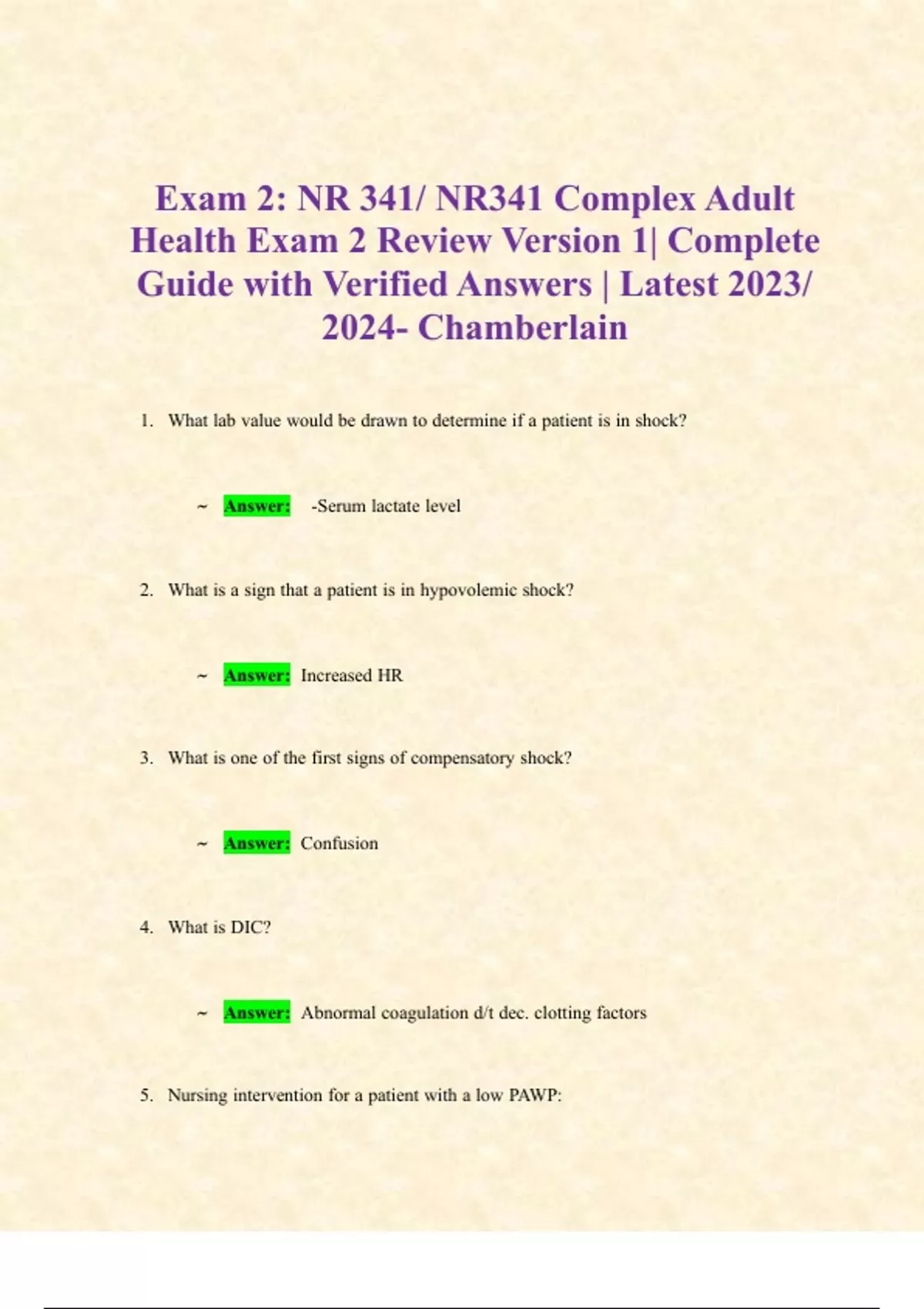 Exam 2: NR 341/ NR341 Complex Adult Health Exam 2 Review Version 1| Complete Guide with Verified Answers | Latest 2023/ 2024- Chamberlain

1. What lab value would be drawn to determine if a patient is in shock?

~ Answer: -Serum lactate level

2. What is a sign that a patient is in hypovolemic shock?

~ Answer: Increased HR

3. What is one of the first signs of compensatory shock?

~ Answer: Confusion

4. What is DIC?

~ Answer: Abnormal coagulation d/t dec. clotting factors

5. Nursing intervention for a patient with a low PAWP: